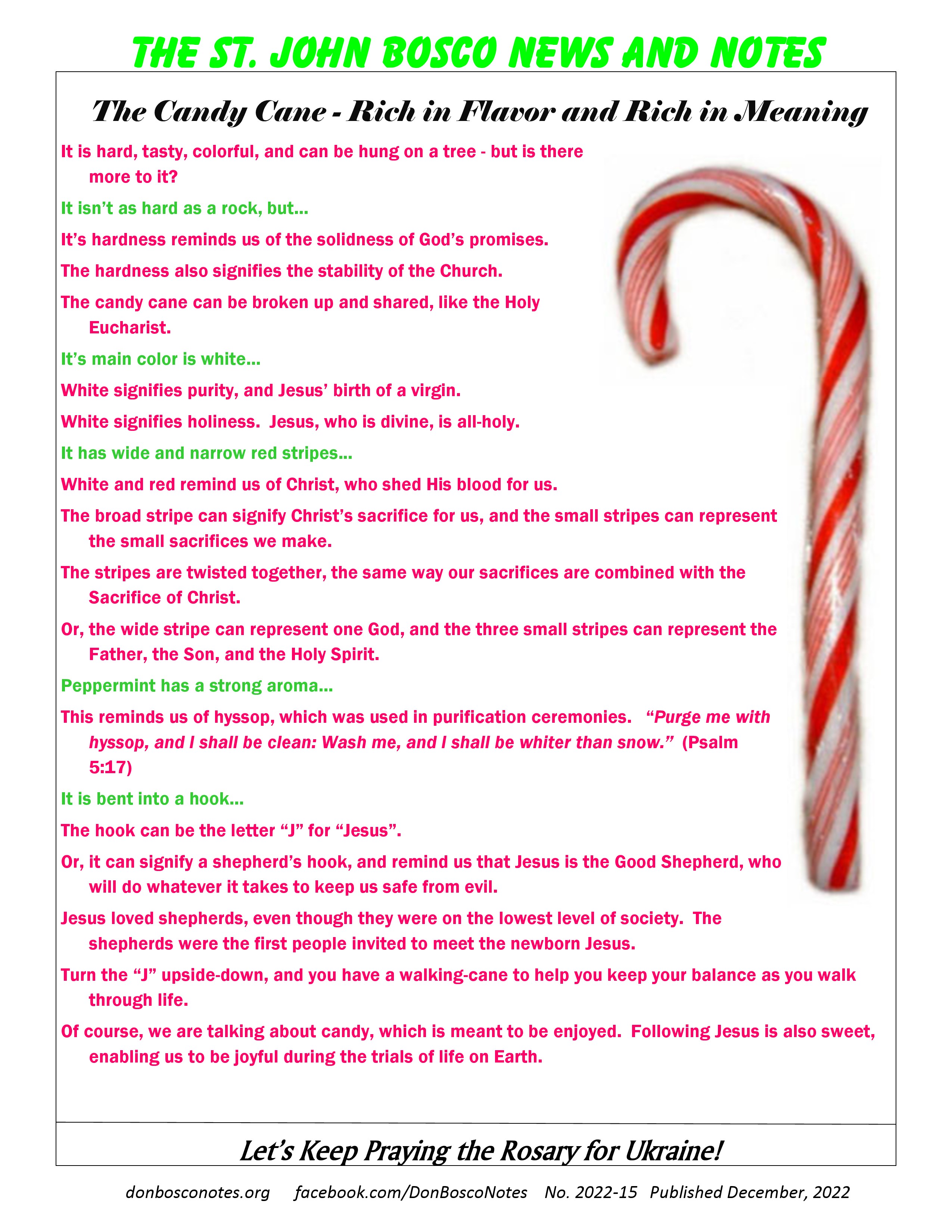 THE ST. JOHN BOSCO NEWS AND NOTES

The Candy Cane - Rich in Flavor and Rich in Meaning

It is hard, tasty, colorful, and can be hung on a tree - but is there more to it?

It isn't as hard as a rock, but...

It's hardness reminds us of the solidness of God's promises.

The hardness also signifies the stability of the Church.

The candy cane can be broken up and shared, like the Holy Eucharist.

It's main color is white...

White signifies purity, and Jesus' birth of a virgin.

White signifies holiness. Jesus, who is divine, is all-holy.

It has wide and narrow red stripes...

White and red remind us of Christ, who shed His blood for us.

The broad stripe can signify Christ's sacrifice for us, and the small stripes can represent the small sacrifices we make.

The stripes are twisted together, the same way our sacrifices are combined with the Sacrifice of Christ.

Or, the wide stripe can represent one God, and the three small stripes can represent the Father, the Son, and the Holy Spirit.

Peppermint has a strong aroma...

This reminds us of hyssop, which was used in purification ceremonies. "Purge me with hyssop, and I shall be clean: Wash me, and I shall be whiter than snow." (Psalm 5:17)

It is bent into a hook...

The hook can be the letter "J" for "Jesus".

Or, it can signify a shepherd's hook, and remind us that Jesus is the Good Shepherd, who will do whatever it takes to keep us safe from evil.

Jesus loved shepherds, even though they were on the lowest level of society. The shepherds were the first people invited to meet the newborn Jesus.

Turn the "J" upside-down, and you have a walking-cane to help you keep your balance as you walk through life.

Of course, we are talking about candy, which is meant to be enjoyed. Following Jesus is also sweet, enabling us to be joyful during the trials of life on Earth.

Let's Keep Praying the Rosary for Ukraine!

donbosconotes.org facebook.com/DonBoscoNotes No. 2022-15 Published December, 2022